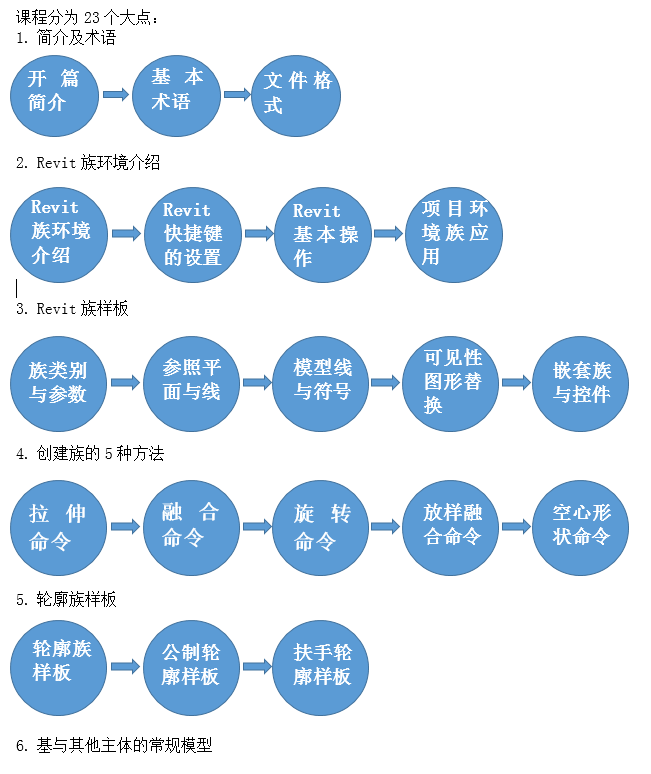 课程分为 23 个大点：
1. 简介及术语

开篇简介
基本术语
文件格式

2. Revit 族环境介绍

Revit 族环境介绍
Revit 快捷键的设置
Revit 基本操作
项目环境族应用

3. Revit 族样板

族类别与参数
参照平面与线
模型线与符号
可见性图形替换
嵌套族与控件

4. 创建族的 5 种方法

拉伸命令
融合命令
旋转命令
放样融合命令
空心形状命令

5. 轮廓族样板

轮廓族样板
公制轮廓样板
扶手轮廓样板

6. 基与其他主体的常规模型